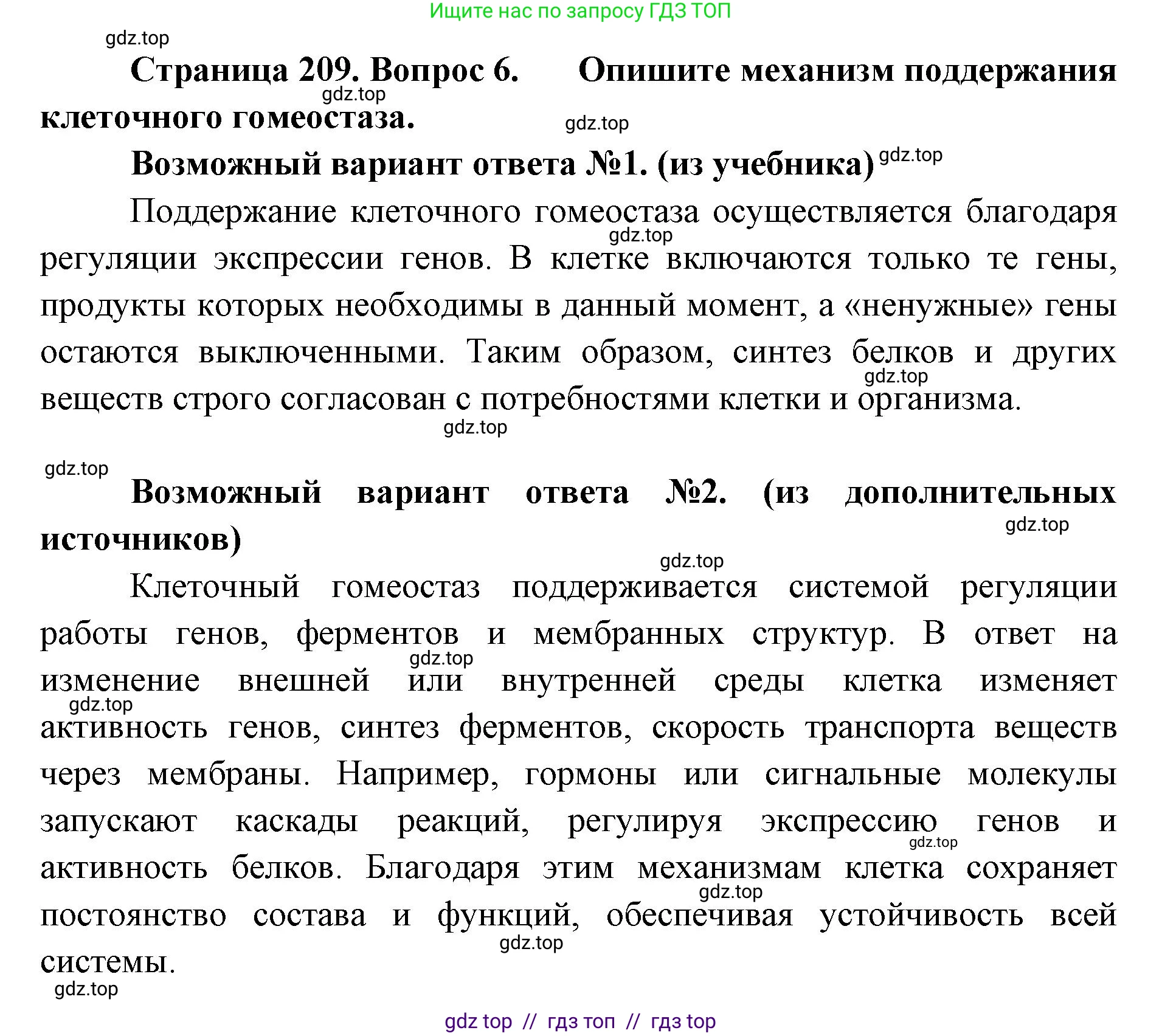 Ищите нас по запросу ГДЗ ТОП

gdz.top

Страница 209. Вопрос 6. Опишите механизм поддержания клеточного гомеостаза.

gdz.top

gdz.top

Возможный вариант ответа №1. (из учебника)

gdz.top

Поддержание клеточного гомеостаза осуществляется благодаря регуляции экспрессии генов. В клетке включаются только те гены, продукты которых необходимы в данный момент, а «ненужные» гены остаются выключенными. Таким образом, синтез белков и других веществ строго согласован с потребностями клетки и организма.

gdz.top

gdz.top

gdz.top

gdz.top

Возможный вариант ответа №2. (из дополнительных источников)

gdz.top

gdz.top

Клеточный гомеостаз поддерживается системой регуляции работы генов, ферментов и мембранных структур. В ответ на изменение внешней или внутренней среды клетка изменяет активность генов, синтез ферментов, скорость транспорта веществ через мембраны. Например, гормоны или сигнальные молекулы запускают каскады реакций, регулируя экспрессию генов и активность белков. Благодаря этим механизмам клетка сохраняет постоянство состава и функций, обеспечивая устойчивость всей системы.

gdz.top

gdz.top

gdz.top

gdz.top

gdz.top

gdz.top

gdz top // гдз топ // гдз top